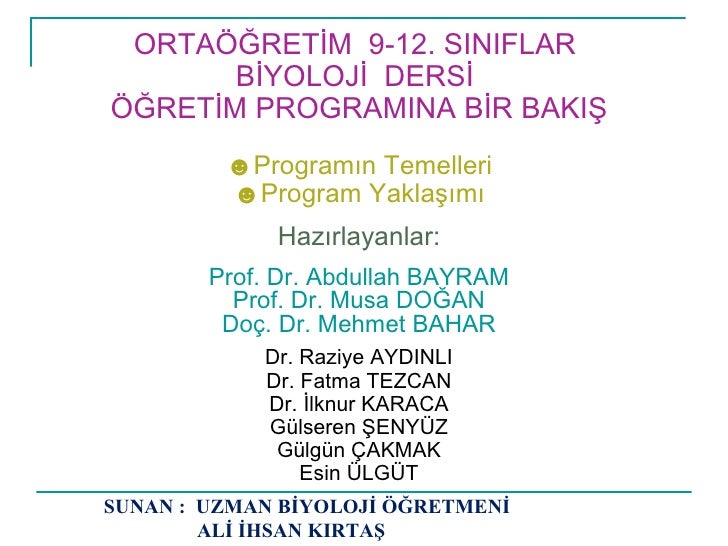 ORTAÖĞRETİM 9-12. SINIFLAR
BİYOLOJİ DERSİ
ÖĞRETİM PROGRAMINA BİR BAKIŞ

☻Programın Temelleri
☻Program Yaklaşımı

Hazırlayanlar:

Prof. Dr. Abdullah BAYRAM
Prof. Dr. Musa DOĞAN
Doç. Dr. Mehmet BAHAR

Dr. Raziye AYDINLI
Dr. Fatma TEZCAN
Dr. İlknur KARACA
Gülseren ŞENYÜZ
Gülgün ÇAKMAK
Esin ÜLGÜT

SUNAN : UZMAN BİYOLOJİ ÖĞRETMENİ
ALİ İHSAN KIRTAŞ